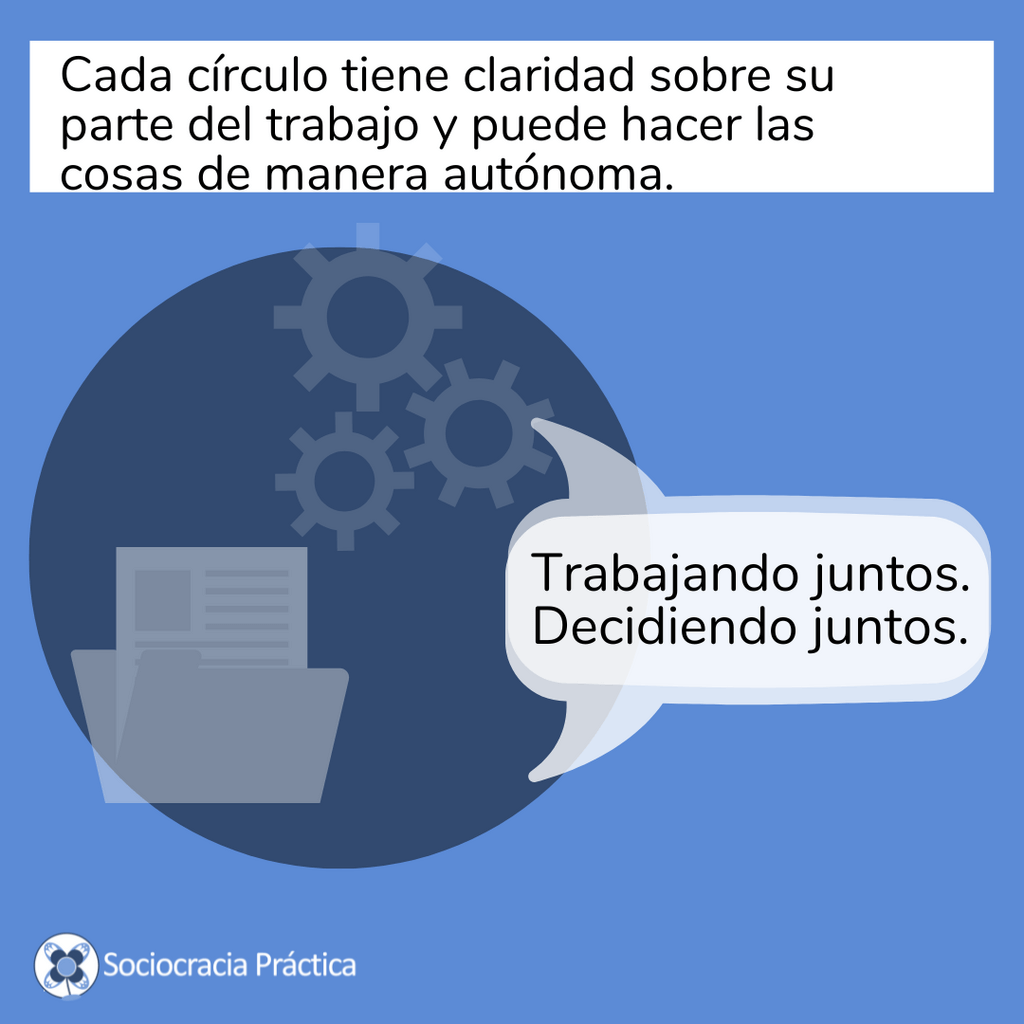 Cada círculo tiene claridad sobre su parte del trabajo y puede hacer las cosas de manera autónoma.

Trabajando juntos.
Decidiendo juntos.

Sociocracia Práctica